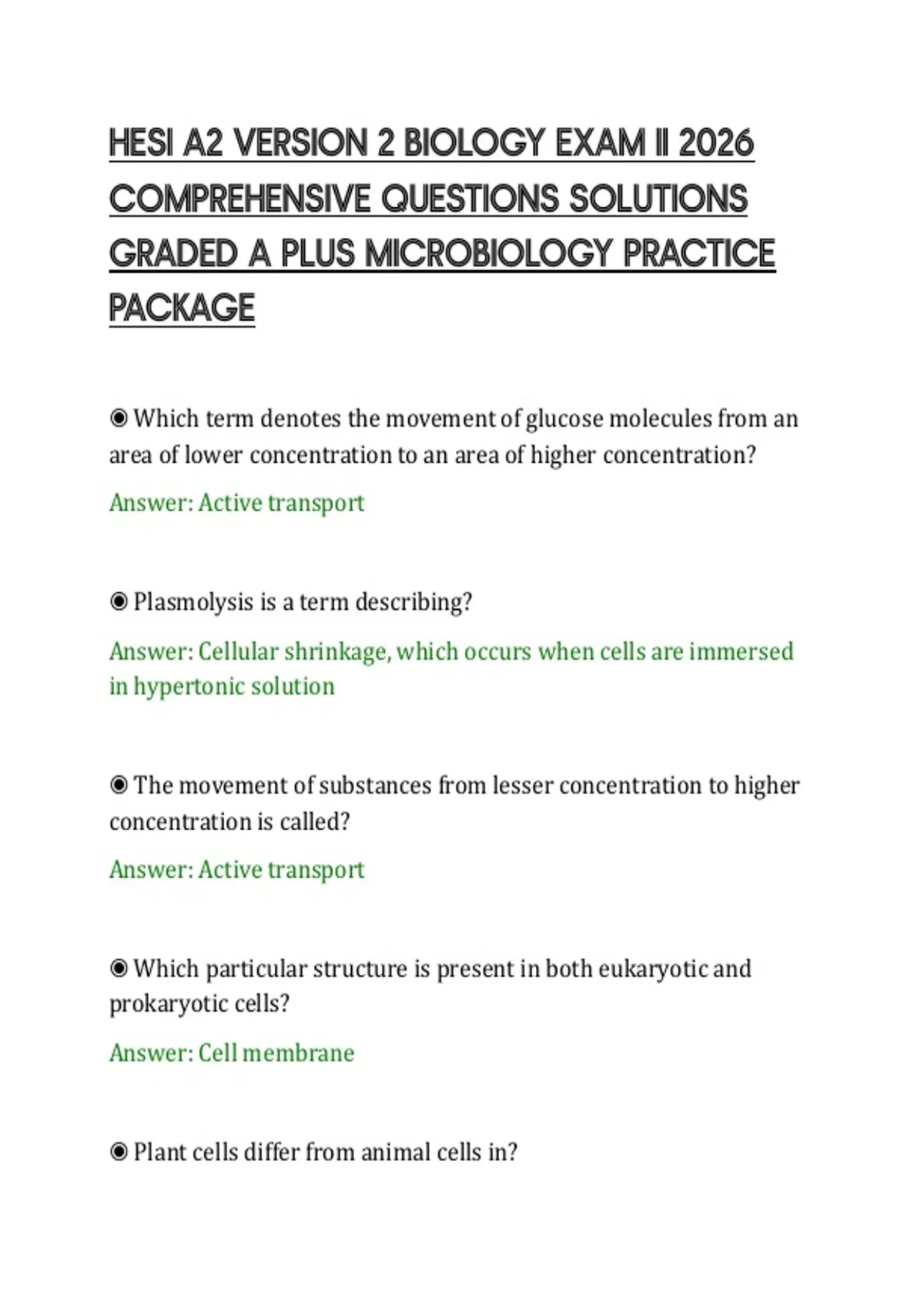 HESI A2 VERSION 2 BIOLOGY EXAM II 2026 COMPREHENSIVE QUESTIONS SOLUTIONS GRADED A PLUS MICROBIOLOGY PRACTICE PACKAGE

◉ Which term denotes the movement of glucose molecules from an area of lower concentration to an area of higher concentration?

Answer: Active transport

◉ Plasmolysis is a term describing?

Answer: Cellular shrinkage, which occurs when cells are immersed in hypertonic solution

◉ The movement of substances from lesser concentration to higher concentration is called?

Answer: Active transport

◉ Which particular structure is present in both eukaryotic and prokaryotic cells?

Answer: Cell membrane

◉ Plant cells differ from animal cells in?